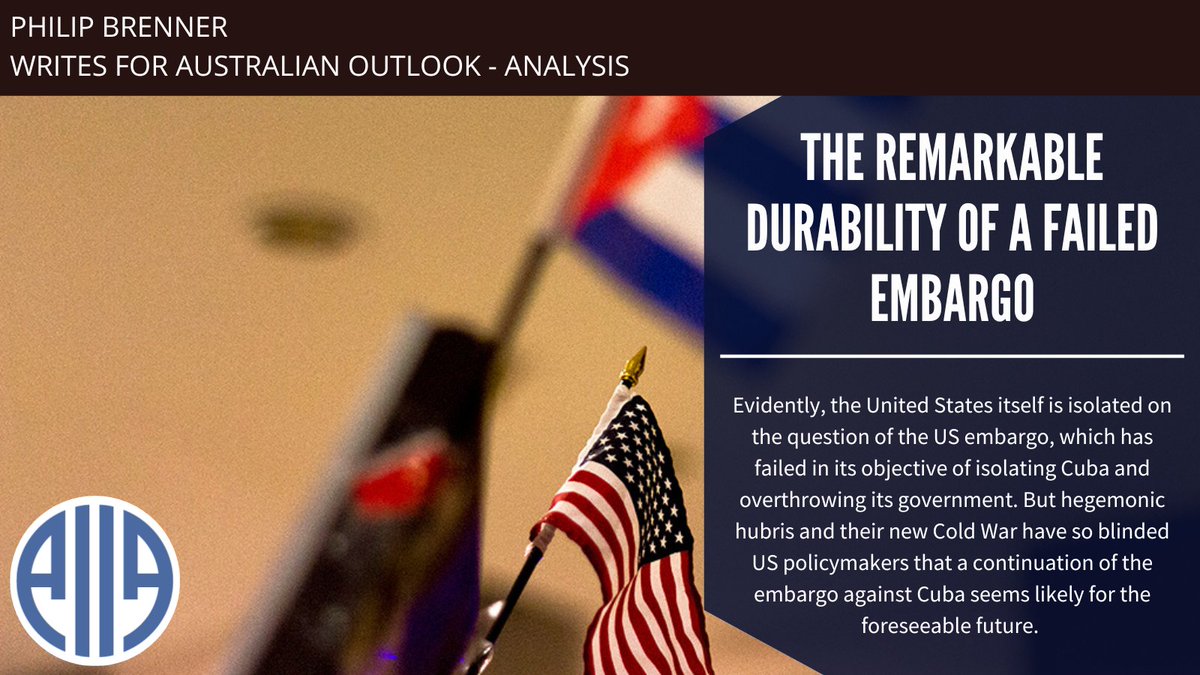 PHILIP BRENNER
WRITES FOR AUSTRALIAN OUTLOOK - ANALYSIS

THE REMARKABLE DURABILITY OF A FAILED EMBARGO

Evidently, the United States itself is isolated on the question of the US embargo, which has failed in its objective of isolating Cuba and overthrowing its government. But hegemonic hubris and their new Cold War have so blinded US policymakers that a continuation of the embargo against Cuba seems likely for the foreseeable future.

AIIA